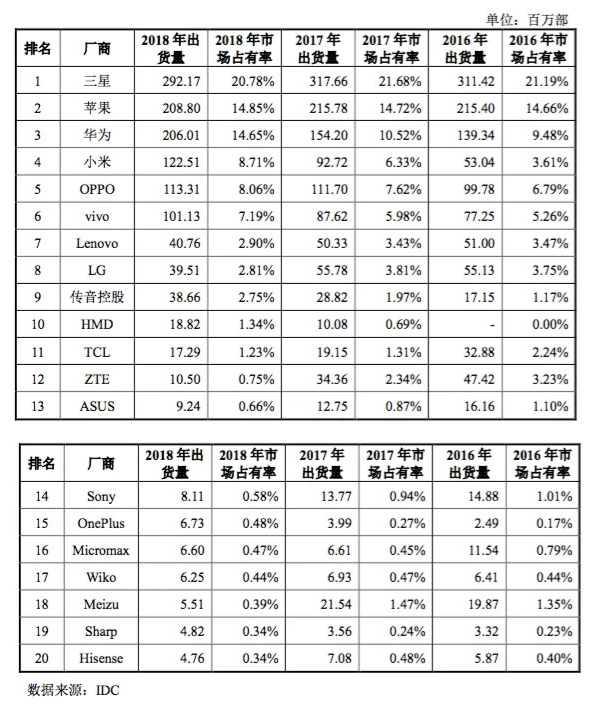 单位：百万部

| 排名 | 厂商 | 2018 年出货量 | 2018 年市场占有率 | 2017 年出货量 | 2017 年市场占有率 | 2016 年出货量 | 2016 年市场占有率 |
|---|---|---|---|---|---|---|---|
| 1 | 三星 | 292.17 | 20.78% | 317.66 | 21.68% | 311.42 | 21.19% |
| 2 | 苹果 | 208.80 | 14.85% | 215.78 | 14.72% | 215.40 | 14.66% |
| 3 | 华为 | 206.01 | 14.65% | 154.20 | 10.52% | 139.34 | 9.48% |
| 4 | 小米 | 122.51 | 8.71% | 92.72 | 6.33% | 53.04 | 3.61% |
| 5 | OPPO | 113.31 | 8.06% | 111.70 | 7.62% | 99.78 | 6.79% |
| 6 | vivo | 101.13 | 7.19% | 87.62 | 5.98% | 77.25 | 5.26% |
| 7 | Lenovo | 40.76 | 2.90% | 50.33 | 3.43% | 51.00 | 3.47% |
| 8 | LG | 39.51 | 2.81% | 55.78 | 3.81% | 55.13 | 3.75% |
| 9 | 传音控股 | 38.66 | 2.75% | 28.82 | 1.97% | 17.15 | 1.17% |
| 10 | HMD | 18.82 | 1.34% | 10.08 | 0.69% | - | 0.00% |
| 11 | TCL | 17.29 | 1.23% | 19.15 | 1.31% | 32.88 | 2.24% |
| 12 | ZTE | 10.50 | 0.75% | 34.36 | 2.34% | 47.42 | 3.23% |
| 13 | ASUS | 9.24 | 0.66% | 12.75 | 0.87% | 16.16 | 1.10% |

| 排名 | 厂商 | 2018 年出货量 | 2018 年市场占有率 | 2017 年出货量 | 2017 年市场占有率 | 2016 年出货量 | 2016 年市场占有率 |
|---|---|---|---|---|---|---|---|
| 14 | Sony | 8.11 | 0.58% | 13.77 | 0.94% | 14.88 | 1.01% |
| 15 | OnePlus | 6.73 | 0.48% | 3.99 | 0.27% | 2.49 | 0.17% |
| 16 | Micromax | 6.60 | 0.47% | 6.61 | 0.45% | 11.54 | 0.79% |
| 17 | Wiko | 6.25 | 0.44% | 6.93 | 0.47% | 6.41 | 0.44% |
| 18 | Meizu | 5.51 | 0.39% | 21.54 | 1.47% | 19.87 | 1.35% |
| 19 | Sharp | 4.82 | 0.34% | 3.56 | 0.24% | 3.32 | 0.23% |
| 20 | Hisense | 4.76 | 0.34% | 7.08 | 0.48% | 5.87 | 0.40% |

数据来源：IDC